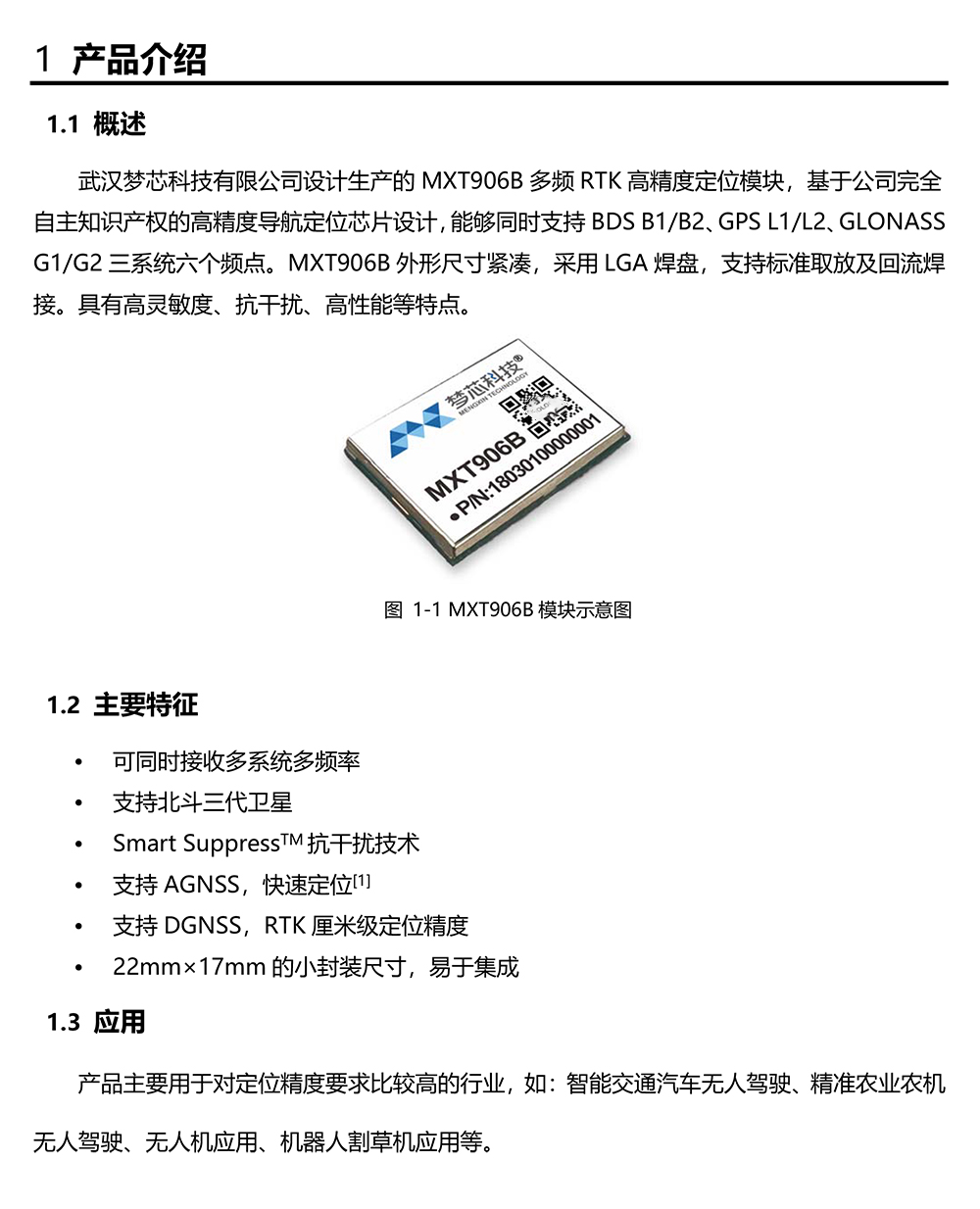 1 产品介绍

1.1 概述

武汉梦芯科技有限公司设计生产的 MXT906B 多频 RTK 高精度定位模块，基于公司完全自主知识产权的高精度导航定位芯片设计，能够同时支持 BDS B1/B2、GPS L1/L2、GLONASS G1/G2 三系统六个频点。MXT906B 外形尺寸紧凑，采用 LGA 焊盘，支持标准取放及回流焊接。具有高灵敏度、抗干扰、高性能等特点。

梦芯科技®
MENGXIN TECHNOLOGY
MXT906B
P/N:18030100000001

图 1-1 MXT906B 模块示意图

1.2 主要特征

• 可同时接收多系统多频率
• 支持北斗三代卫星
• Smart Suppress$^{TM}$ 抗干扰技术
• 支持 AGNSS，快速定位$^{[1]}$
• 支持 DGNSS，RTK 厘米级定位精度
• 22mm×17mm 的小封装尺寸，易于集成

1.3 应用

产品主要用于对定位精度要求比较高的行业，如：智能交通汽车无人驾驶、精准农业农机无人驾驶、无人机应用、机器人割草机应用等。